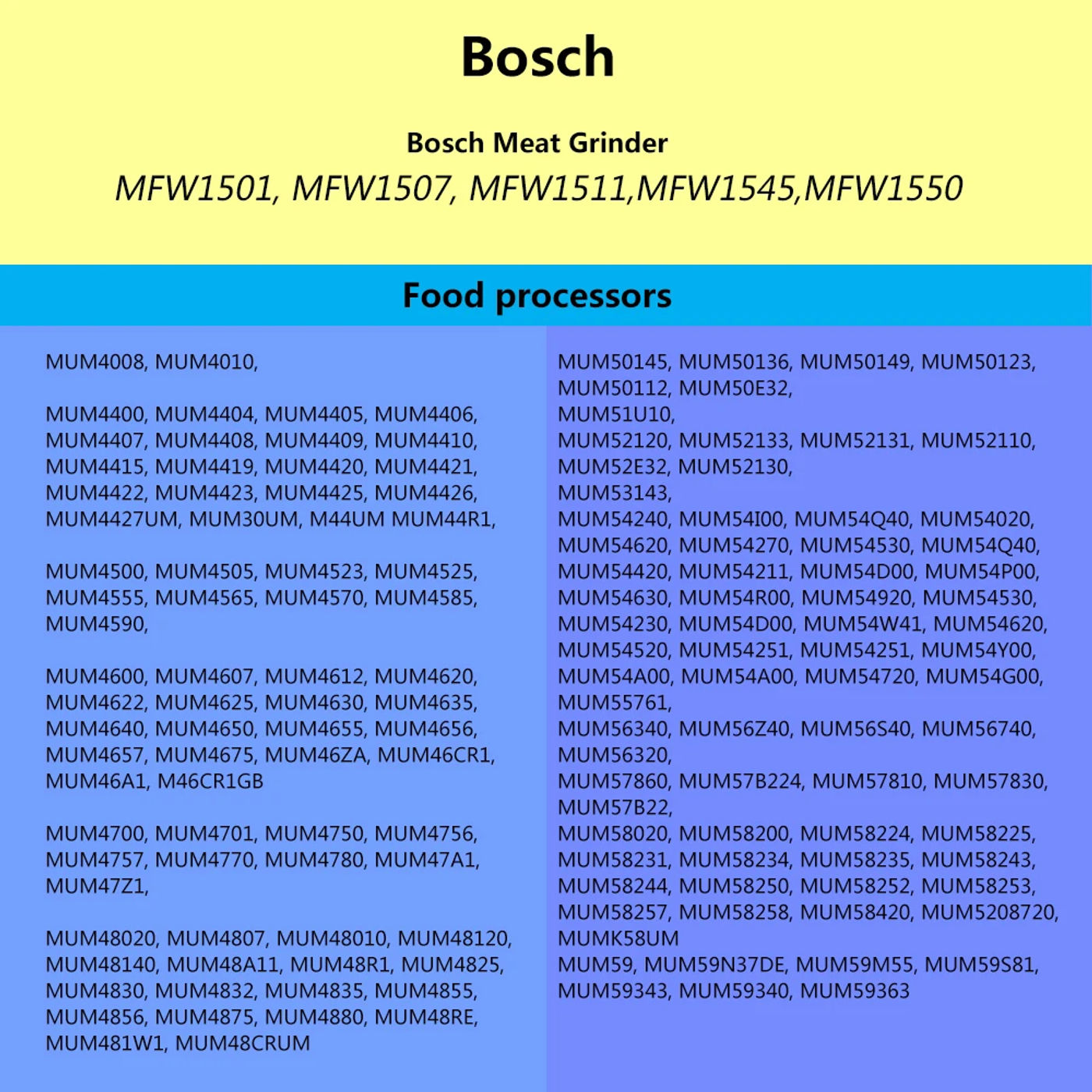 Bosch

Bosch Meat Grinder

MFW1501, MFW1507, MFW1511,MFW1545,MFW1550

Food processors

MUM4008, MUM4010,

MUM4400, MUM4404, MUM4405, MUM4406, MUM4407, MUM4408, MUM4409, MUM4410, MUM4415, MUM4419, MUM4420, MUM4421, MUM4422, MUM4423, MUM4425, MUM4426, MUM4427UM, MUM30UM, M44UM MUM44R1,

MUM4500, MUM4505, MUM4523, MUM4525, MUM4555, MUM4565, MUM4570, MUM4585, MUM4590,

MUM4600, MUM4607, MUM4612, MUM4620, MUM4622, MUM4625, MUM4630, MUM4635, MUM4640, MUM4650, MUM4655, MUM4656, MUM4657, MUM4675, MUM46ZA, MUM46CR1, MUM46A1, M46CR1GB

MUM4700, MUM4701, MUM4750, MUM4756, MUM4757, MUM4770, MUM4780, MUM47A1, MUM47Z1,

MUM48020, MUM4807, MUM48010, MUM48120, MUM48140, MUM48A11, MUM48R1, MUM4825, MUM4830, MUM4832, MUM4835, MUM4855, MUM4856, MUM4875, MUM4880, MUM48RE, MUM481W1, MUM48CRUM

MUM50145, MUM50136, MUM50149, MUM50123, MUM50112, MUM50E32,
MUM51U10,
MUM52120, MUM52133, MUM52131, MUM52110, MUM52E32, MUM52130,
MUM53143,
MUM54240, MUM54I00, MUM54Q40, MUM54020, MUM54620, MUM54270, MUM54530, MUM54Q40, MUM54420, MUM54211, MUM54D00, MUM54P00, MUM54630, MUM54R00, MUM54920, MUM54530, MUM54230, MUM54D00, MUM54W41, MUM54620, MUM54520, MUM54251, MUM54251, MUM54Y00, MUM54A00, MUM54A00, MUM54720, MUM54G00,
MUM55761,
MUM56340, MUM56Z40, MUM56S40, MUM56740, MUM56320,
MUM57860, MUM57B224, MUM57810, MUM57830, MUM57B22,
MUM58020, MUM58200, MUM58224, MUM58225, MUM58231, MUM58234, MUM58235, MUM58243, MUM58244, MUM58250, MUM58252, MUM58253, MUM58257, MUM58258, MUM58420, MUM5208720, MUMK58UM
MUM59, MUM59N37DE, MUM59M55, MUM59S81, MUM59343, MUM59340, MUM59363